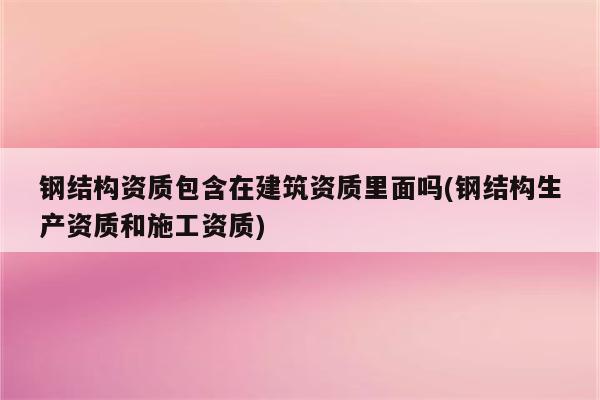 钢结构资质包含在建筑资质里面吗(钢结构生产资质和施工资质)